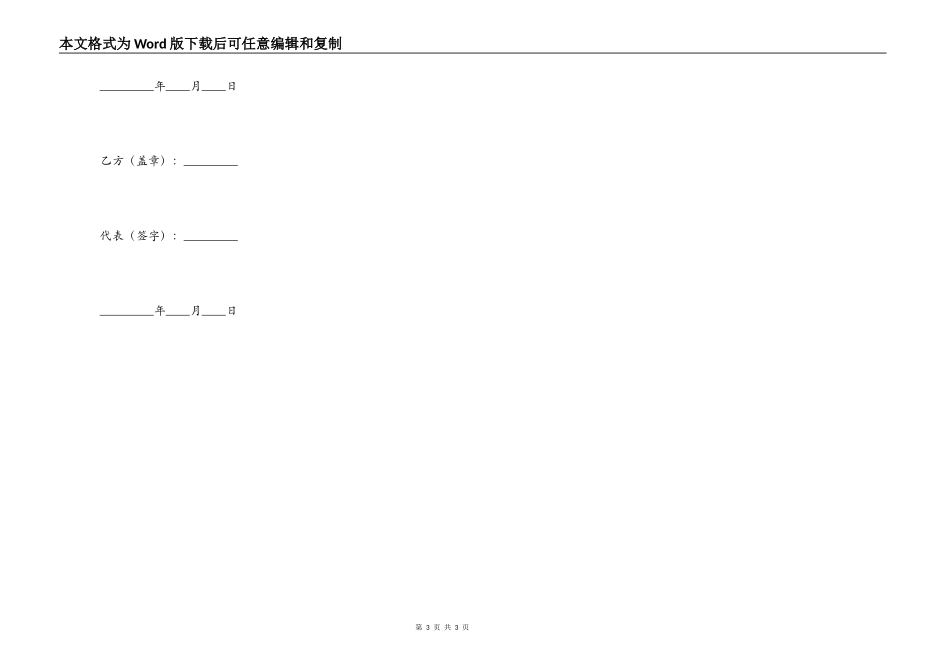 本文格式为Word版下载后可任意编辑和复制

____年____月____日

乙方（盖章）：____

代表（签字）：____

____年____月____日

第3页 共3页